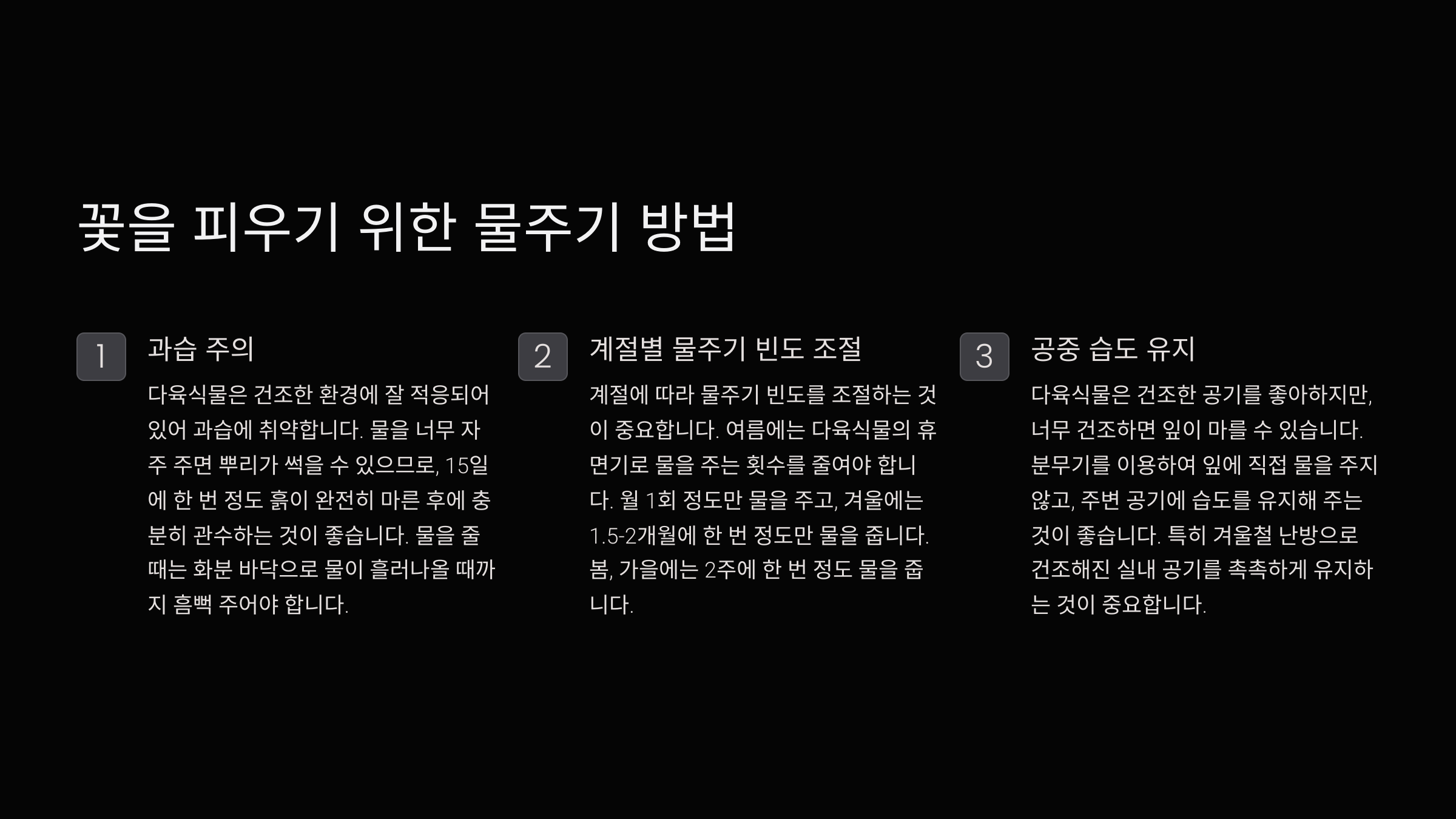 꽃을 피우기 위한 물주기 방법

1

과습 주의

다육식물은 건조한 환경에 잘 적응되어 있어 과습에 취약합니다. 물을 너무 자주 주면 뿌리가 썩을 수 있으므로, 15일에 한 번 정도 흙이 완전히 마른 후에 충분히 관수하는 것이 좋습니다. 물을 줄 때는 화분 바닥으로 물이 흘러나올 때까지 흠뻑 주어야 합니다.

2

계절별 물주기 빈도 조절

계절에 따라 물주기 빈도를 조절하는 것이 중요합니다. 여름에는 다육식물의 휴면기로 물을 주는 횟수를 줄여야 합니다. 월 1회 정도만 물을 주고, 겨울에는 1.5-2개월에 한 번 정도만 물을 줍니다. 봄, 가을에는 2주에 한 번 정도 물을 줍니다.

3

공중 습도 유지

다육식물은 건조한 공기를 좋아하지만, 너무 건조하면 잎이 마를 수 있습니다. 분무기를 이용하여 잎에 직접 물을 주지 않고, 주변 공기에 습도를 유지해 주는 것이 좋습니다. 특히 겨울철 난방으로 건조해진 실내 공기를 촉촉하게 유지하는 것이 중요합니다.